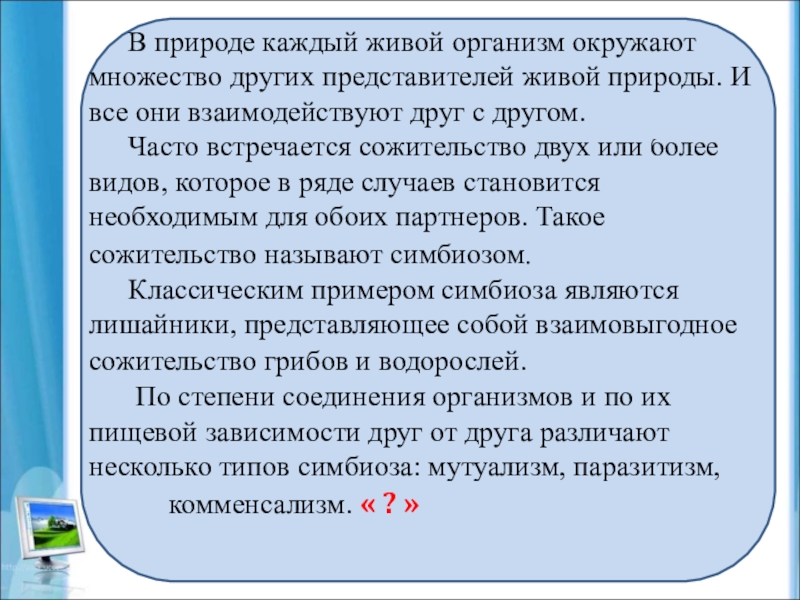 В природе каждый живой организм окружают множество других представителей живой природы. И все они взаимодействуют друг с другом.

Часто встречается сожительство двух или более видов, которое в ряде случаев становится необходимым для обоих партнеров. Такое сожительство называют симбиозом.

Классическим примером симбиоза являются лишайники, представляющее собой взаимовыгодное сожительство грибов и водорослей.

По степени соединения организмов и по их пищевой зависимости друг от друга различают несколько типов симбиоза: мутуализм, паразитизм, комменсализм. « ? »